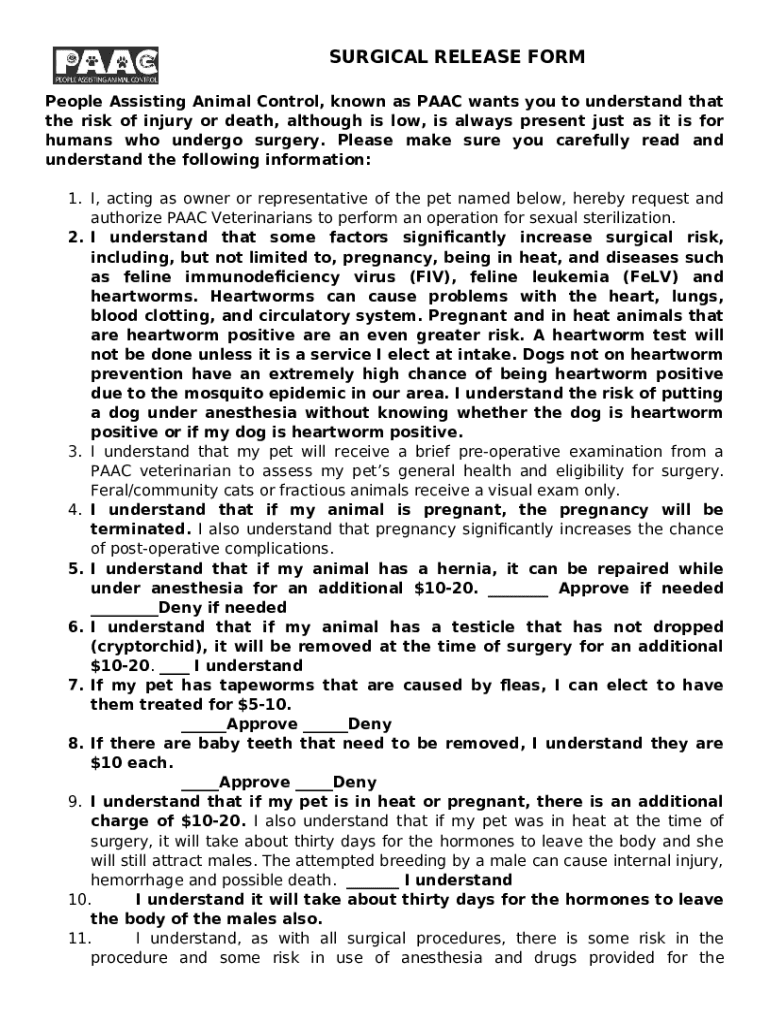 PAAC
PEOPLE ASSISTING ANIMAL CONTROL

SURGICAL RELEASE FORM

People Assisting Animal Control, known as PAAC wants you to understand that the risk of injury or death, although is low, is always present just as it is for humans who undergo surgery. Please make sure you carefully read and understand the following information:

1. I, acting as owner or representative of the pet named below, hereby request and authorize PAAC Veterinarians to perform an operation for sexual sterilization.
2. I understand that some factors significantly increase surgical risk, including, but not limited to, pregnancy, being in heat, and diseases such as feline immunodeficiency virus (FIV), feline leukemia (FeLV) and heartworms. Heartworms can cause problems with the heart, lungs, blood clotting, and circulatory system. Pregnant and in heat animals that are heartworm positive are an even greater risk. A heartworm test will not be done unless it is a service I elect at intake. Dogs not on heartworm prevention have an extremely high chance of being heartworm positive due to the mosquito epidemic in our area. I understand the risk of putting a dog under anesthesia without knowing whether the dog is heartworm positive or if my dog is heartworm positive.
3. I understand that my pet will receive a brief pre-operative examination from a PAAC veterinarian to assess my pet's general health and eligibility for surgery. Feral/community cats or fractious animals receive a visual exam only.
4. I understand that if my animal is pregnant, the pregnancy will be terminated. I also understand that pregnancy significantly increases the chance of post-operative complications.
5. I understand that if my animal has a hernia, it can be repaired while under anesthesia for an additional $10-20. _______ Approve if needed ________Deny if needed
6. I understand that if my animal has a testicle that has not dropped (cryptorchid), it will be removed at the time of surgery for an additional $10-20. ____ I understand
7. If my pet has tapeworms that are caused by fleas, I can elect to have them treated for $5-10.
_____Approve _____Deny
8. If there are baby teeth that need to be removed, I understand they are $10 each.
____Approve ____Deny
9. I understand that if my pet is in heat or pregnant, there is an additional charge of $10-20. I also understand that if my pet was in heat at the time of surgery, it will take about thirty days for the hormones to leave the body and she will still attract males. The attempted breeding by a male can cause internal injury, hemorrhage and possible death. ______ I understand
10. I understand it will take about thirty days for the hormones to leave the body of the males also.
11. I understand, as with all surgical procedures, there is some risk in the procedure and some risk in use of anesthesia and drugs provided for the